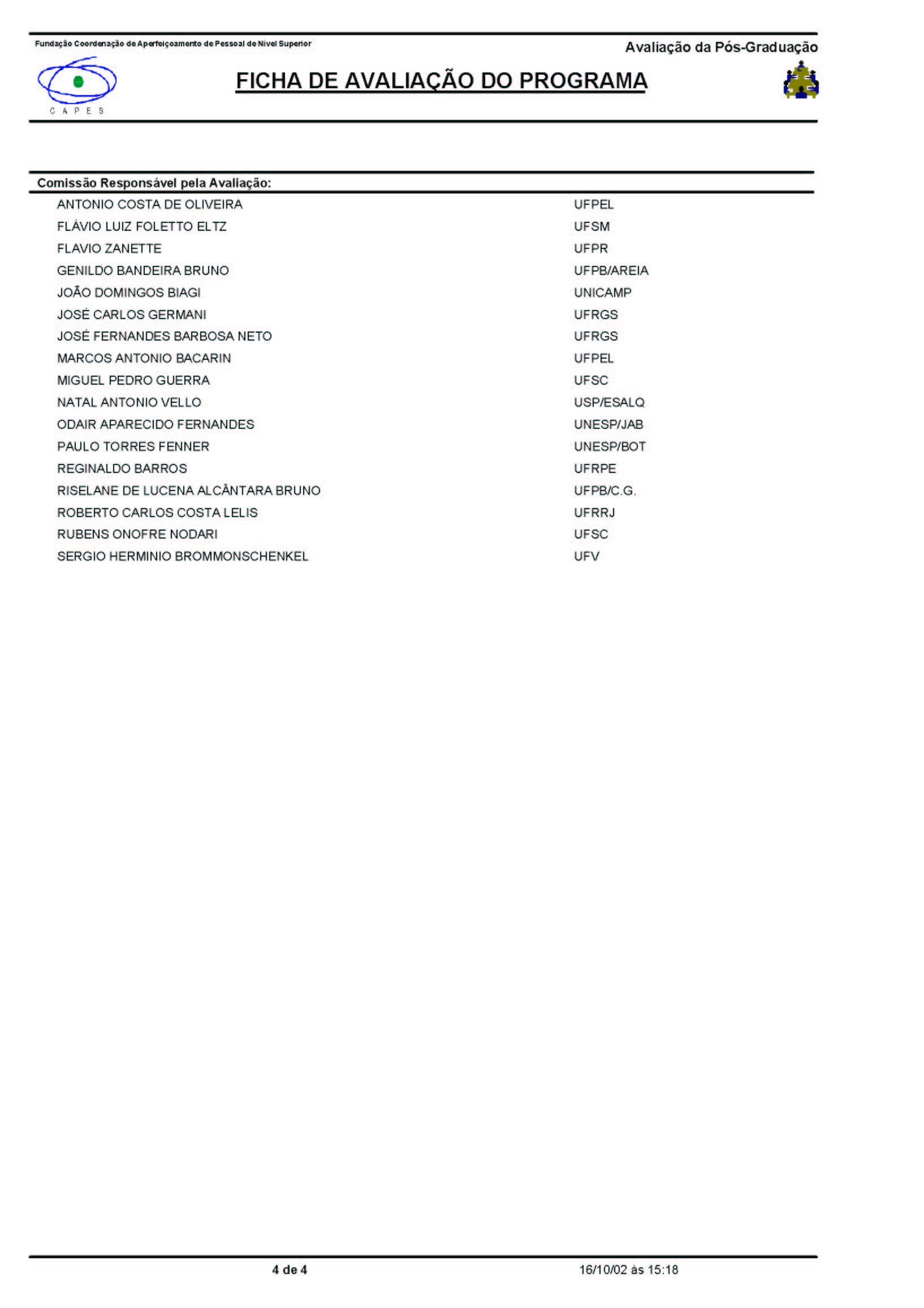 Fundação Coordenação de Aperfeiçoamento de Pessoal de Nível Superior

Avaliação da Pós-Graduação

CAPES

FICHA DE AVALIAÇÃO DO PROGRAMA

Comissão Responsável pela Avaliação:

| | |
|---|---|
| ANTONIO COSTA DE OLIVEIRA | UFPEL |
| FLÁVIO LUIZ FOLETTO ELTZ | UFSM |
| FLAVIO ZANETTE | UFPR |
| GENILDO BANDEIRA BRUNO | UFPB/AREIA |
| JOÃO DOMINGOS BIAGI | UNICAMP |
| JOSÉ CARLOS GERMANI | UFRGS |
| JOSÉ FERNANDES BARBOSA NETO | UFRGS |
| MARCOS ANTONIO BACARIN | UFPEL |
| MIGUEL PEDRO GUERRA | UFSC |
| NATAL ANTONIO VELLO | USP/ESALQ |
| ODAIR APARECIDO FERNANDES | UNESP/JAB |
| PAULO TORRES FENNER | UNESP/BOT |
| REGINALDO BARROS | UFRPE |
| RISELANE DE LUCENA ALCÂNTARA BRUNO | UFPB/C.G. |
| ROBERTO CARLOS COSTA LELIS | UFRRJ |
| RUBENS ONOFRE NODARI | UFSC |
| SERGIO HERMINIO BROMMONSCHENKEL | UFV |

4 de 4

16/10/02 às 15:18